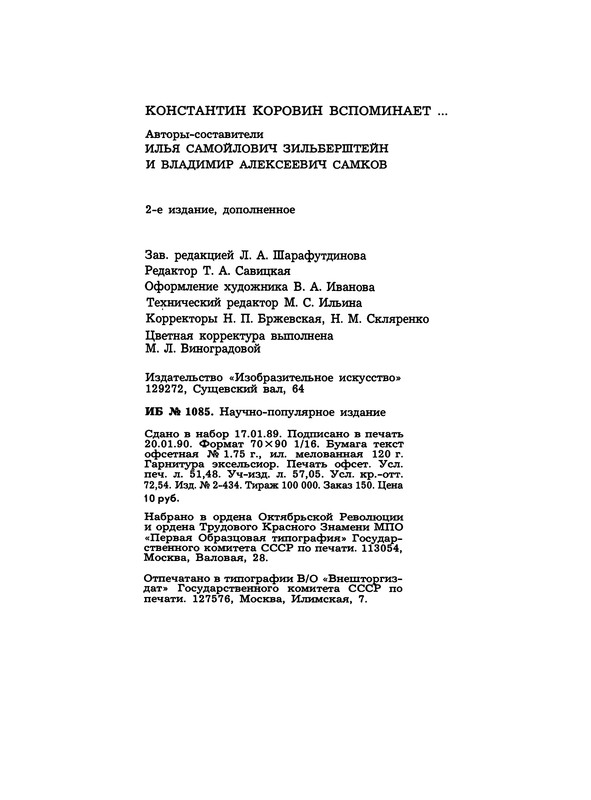 КОНСТАНТИН КОРОВИН ВСПОМИНАЕТ ...

Авторы-составители
ИЛЬЯ САМОЙЛОВИЧ ЗИЛЬБЕРШТЕЙН
И ВЛАДИМИР АЛЕКСЕЕВИЧ САМКОВ

2-е издание, дополненное

Зав. редакцией Л. А. Шарафутдинова
Редактор Т. А. Савицкая
Оформление художника В. А. Иванова
Технический редактор М. С. Ильина
Корректоры Н. П. Бржевская, Н. М. Скляренко
Цветная корректура выполнена
М. Л. Виноградовой

Издательство «Изобразительное искусство»
129272, Сущевский вал, 64

ИБ № 1085. Научно-популярное издание

Сдано в набор 17.01.89. Подписано в печать 20.01.90. Формат 70×90 1/16. Бумага текст офсетная № 1.75 г., ил. мелованная 120 г. Гарнитура эксельсиор. Печать офсет. Усл. печ. л. 51,48. Уч-изд. л. 57,05. Усл. кр.-отт. 72,54. Изд. № 2-434. Тираж 100 000. Заказ 150. Цена 10 руб.

Набрано в ордена Октябрьской Революции и ордена Трудового Красного Знамени МПО «Первая Образцовая типография» Государственного комитета СССР по печати. 113054, Москва, Валовая, 28.

Отпечатано в типографии В/О «Внешторгиздат» Государственного комитета СССР по печати. 127576, Москва, Илимская, 7.